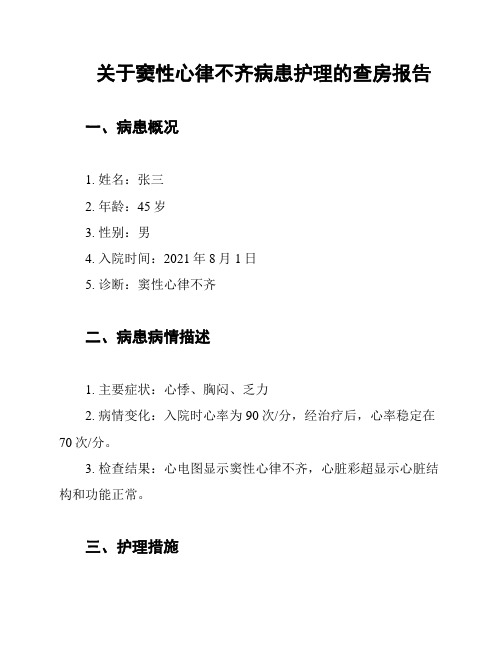 关于窦性心律不齐病患护理的查房报告

一、病患概况

1. 姓名：张三

2. 年龄：45 岁

3. 性别：男

4. 入院时间：2021 年 8 月 1 日

5. 诊断：窦性心律不齐

二、病患病情描述

1. 主要症状：心悸、胸闷、乏力

2. 病情变化：入院时心率为 90 次/分，经治疗后，心率稳定在 70 次/分。

3. 检查结果：心电图显示窦性心律不齐，心脏彩超显示心脏结构和功能正常。

三、护理措施